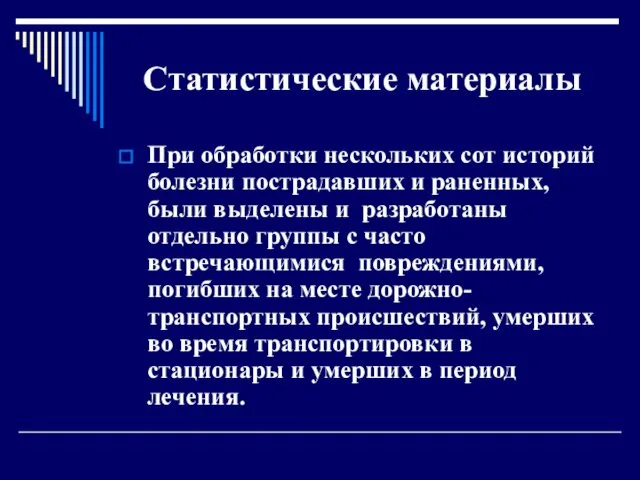 Статистические материалы

При обработки нескольких сот историй болезни пострадавших и раненных, были выделены и разработаны отдельно группы с часто встречающимися повреждениями, погибших на месте дорожно-транспортных происшествий, умерших во время транспортировки в стационары и умерших в период лечения.